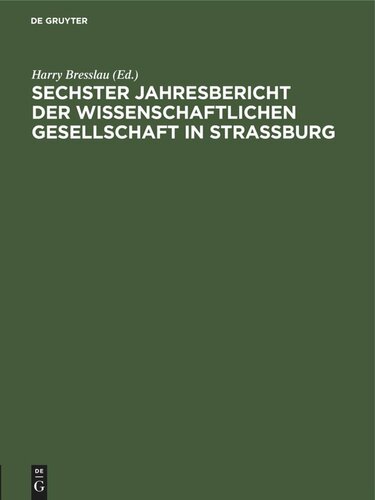 DE GRUYTER

Harry Bresslau (Ed.)

SECHSTER JAHRESBERICHT DER WISSENSCHAFTLICHEN GESELLSCHAFT IN STRASSBURG

DE
G